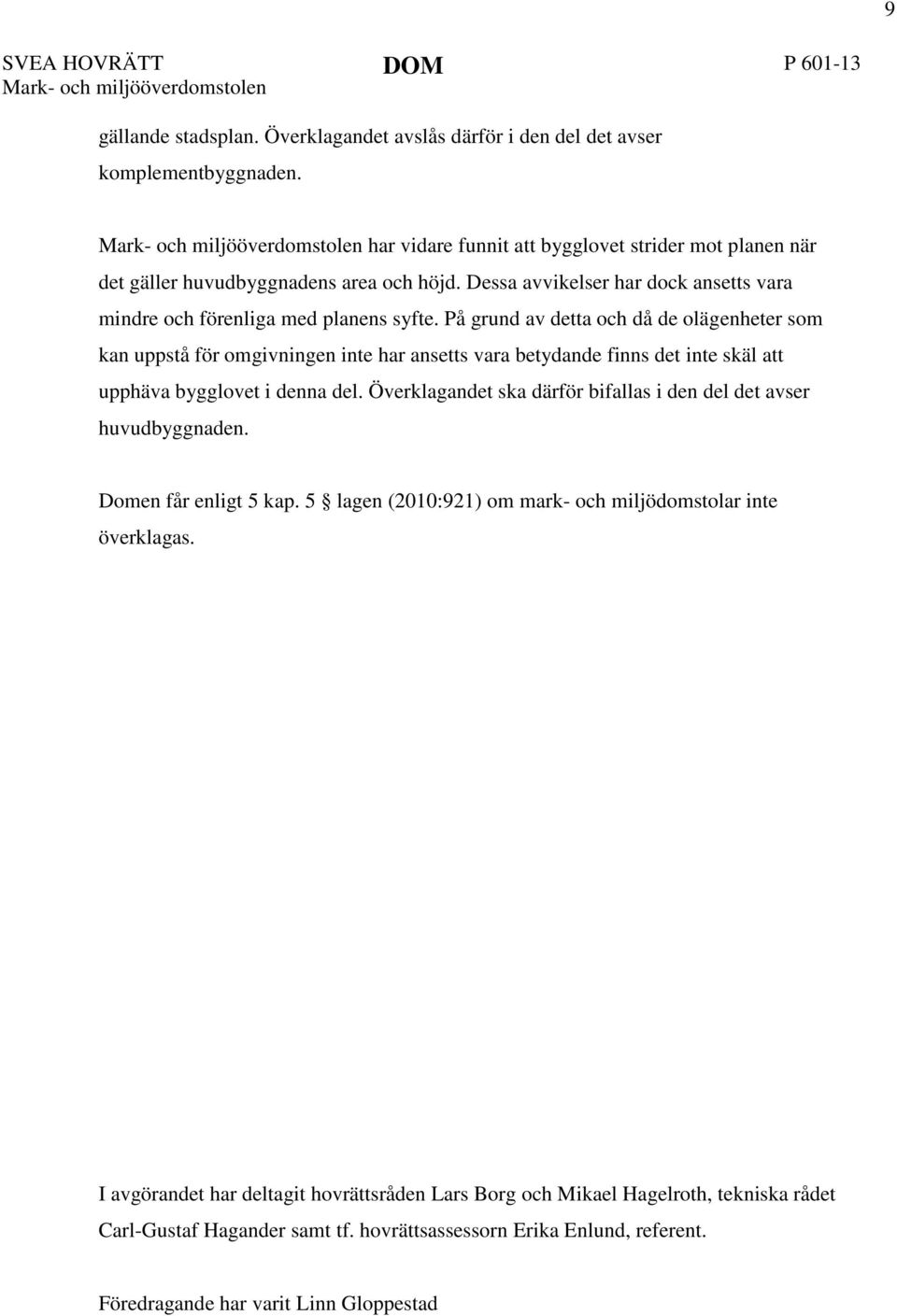 9

SVEA HOVRÄTT
Mark- och miljööverdomstolen

DOM

P 601-13

gällande stadsplan. Överklagandet avslås därför i den del det avser komplementbyggnaden.

Mark- och miljööverdomstolen har vidare funnit att bygglovet strider mot planen när det gäller huvudbyggnadens area och höjd. Dessa avvikelser har dock ansetts vara mindre och förenliga med planens syfte. På grund av detta och då de olägenheter som kan uppstå för omgivningen inte har ansetts vara betydande finns det inte skäl att upphäva bygglovet i denna del. Överklagandet ska därför bifallas i den del det avser huvudbyggnaden.

Domen får enligt 5 kap. 5 § lagen (2010:921) om mark- och miljödomstolar inte överklagas.

I avgörandet har deltagit hovrättsråden Lars Borg och Mikael Hagelroth, tekniska rådet Carl-Gustaf Hagander samt tf. hovrättsassessorn Erika Enlund, referent.

Föredragande har varit Linn Gloppestad